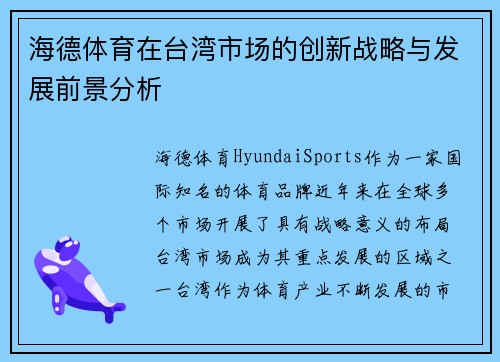 海德体育在台湾市场的创新战略与发展前景分析

海德体育HyundaiSports作为一家国际知名的体育品牌近年来在全球多个市场开展了具有战略意义的布局台湾市场成为其重点发展的区域之一台湾作为体育产业不断发展的市